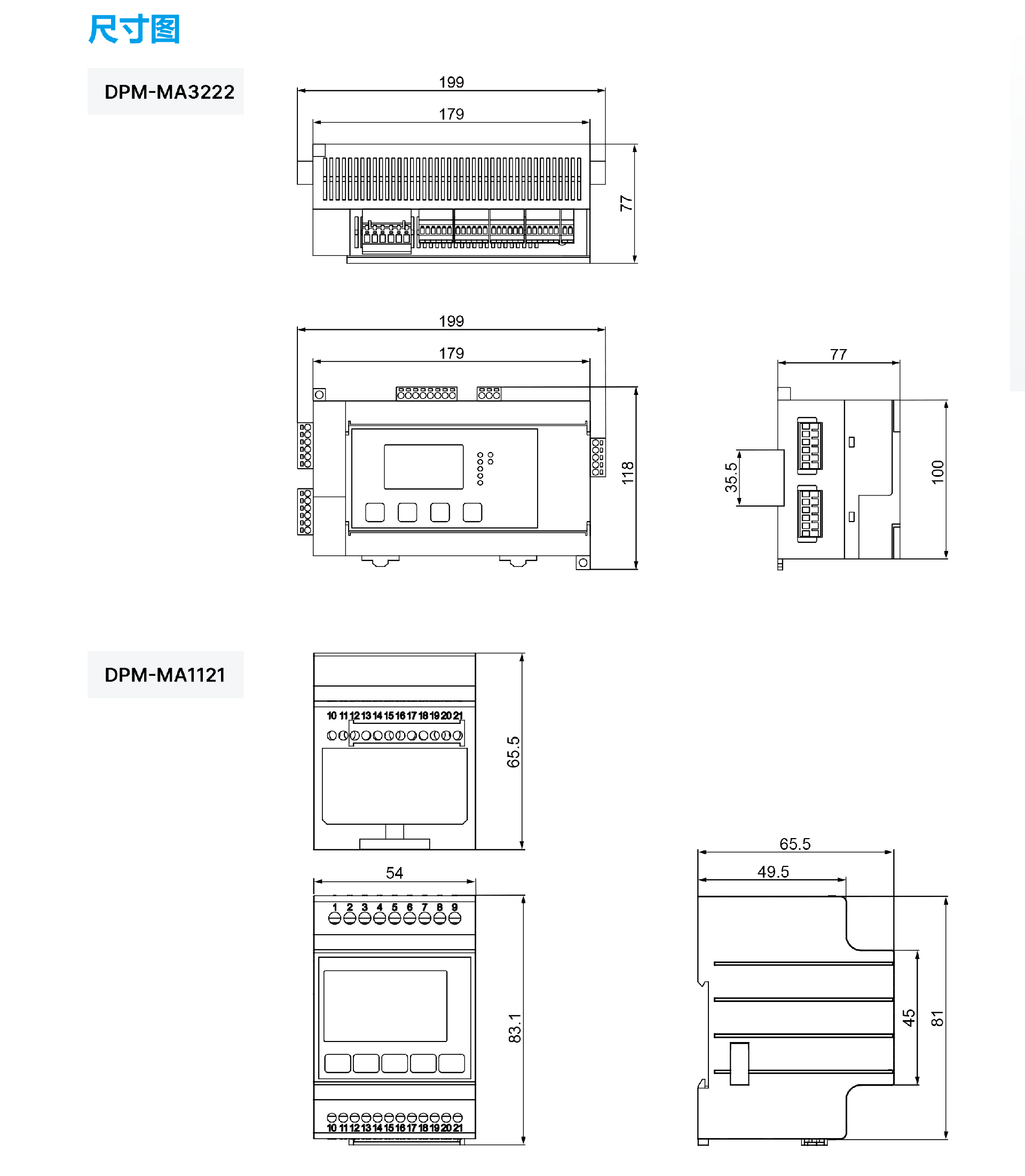 尺寸图

DPM-MA3222

199

179

77

199

179

118

77

35.5

100

DPM-MA1121

10 11 12 13 14 15 16 17 18 19 20 21

65.5

54

1 2 3 4 5 6 7 8 9

83.1

10 11 12 13 14 15 16 17 18 19 20 21

65.5

49.5

45

81